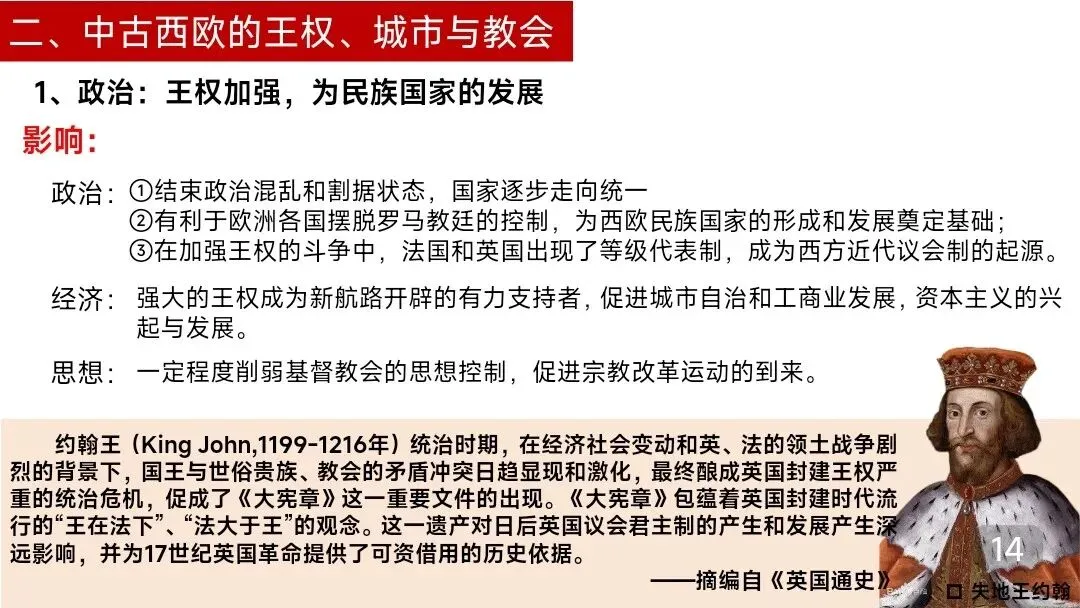 二、中古西欧的王权、城市与教会

1、政治：王权加强，为民族国家的发展

影响：

政治：①结束政治混乱和割据状态，国家逐步走向统一
②有利于欧洲各国摆脱罗马教廷的控制，为西欧民族国家的形成和发展奠定基础；
③在加强王权的斗争中，法国和英国出现了等级代表制，成为西方近代议会制的起源。

经济：强大的王权成为新航路开辟的有力支持者，促进城市自治和工商业发展，资本主义的兴起与发展。

思想：一定程度削弱基督教会的思想控制，促进宗教改革运动的到来。

约翰王（King John,1199-1216年）统治时期，在经济社会变动和英、法的领土战争剧烈的背景下，国王与世俗贵族、教会的矛盾冲突日趋显现和激化，最终酿成英国封建王权严重的统治危机，促成了《大宪章》这一重要文件的出现。《大宪章》包蕴着英国封建时代流行的"王在法下"、"法大于王"的观念。这一遗产对日后英国议会君主制的产生和发展产生深远影响，并为17世纪英国革命提供了可资借用的历史依据。

——摘编自《英国通史》

14

失地王约翰